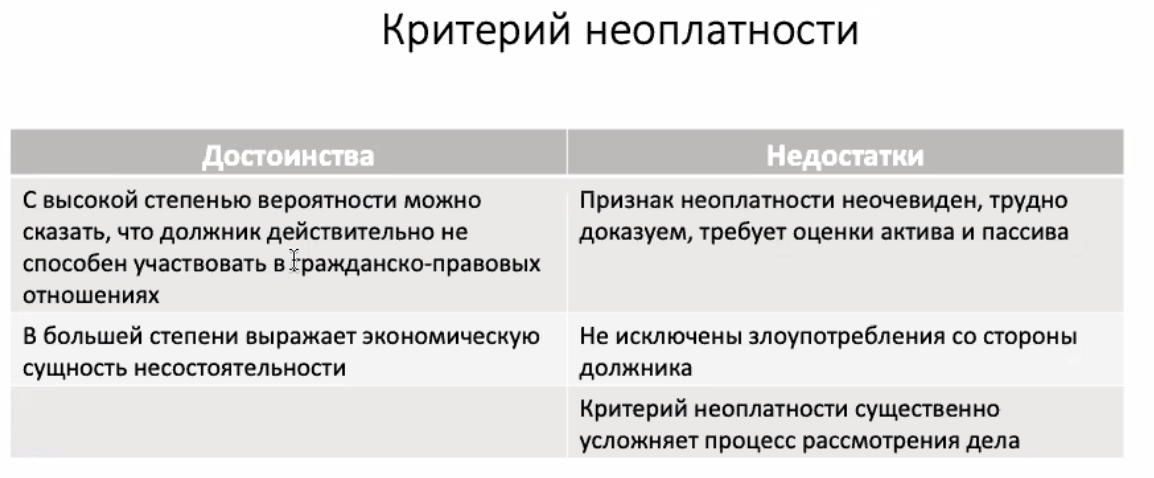 Критерий неоплатности

| Достоинства | Недостатки |
|---|---|
| С высокой степенью вероятности можно сказать, что должник действительно не способен участвовать в гражданско-правовых отношениях | Признак неоплатности неочевиден, трудно доказуем, требует оценки актива и пассива |
| В большей степени выражает экономическую сущность несостоятельности | Не исключены злоупотребления со стороны должника |
| | Критерий неоплатности существенно усложняет процесс рассмотрения дела |